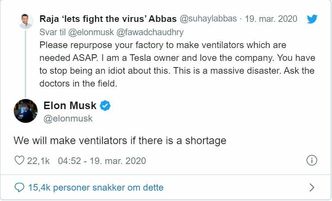 Raja 'lets fight the virus' Abbas @suhaylabbas · 19. mar. 2020

Svar til @elonmusk @fawadchaudhry

Please repurpose your factory to make ventilators which are needed ASAP. I am a Tesla owner and love the company. You have to stop being an idiot about this. This is a massive disaster. Ask the doctors in the field.

Elon Musk
@elonmusk

We will make ventilators if there is a shortage

22,1k 04:52 - 19. mar. 2020

15,4k personer snakker om dette